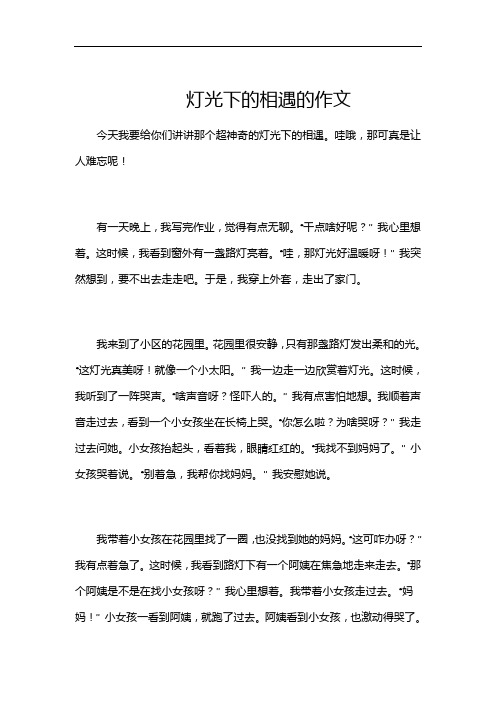 灯光下的相遇的作文

今天我要给你们讲讲那个超神奇的灯光下的相遇。哇哦，那可真是让人难忘呢！

有一天晚上，我写完作业，觉得有点无聊。“干点啥好呢？”我心里想着。这时候，我看到窗外有一盏路灯亮着。“哇，那灯光好温暖呀！”我突然想到，要不出去走走吧。于是，我穿上外套，走出了家门。

我来到了小区的花园里。花园里很安静，只有那盏路灯发出柔和的光。“这灯光真美呀！就像一个小太阳。”我一边走一边欣赏着灯光。这时候，我听到了一阵哭声。“啥声音呀？怪吓人的。”我有点害怕地想。我顺着声音走过去，看到一个小女孩坐在长椅上哭。“你怎么啦？为啥哭呀？”我走过去问她。小女孩抬起头，看着我，眼睛红红的。“我找不到妈妈了。”小女孩哭着说。“别着急，我帮你找妈妈。”我安慰她说。

我带着小女孩在花园里找了一圈，也没找到她的妈妈。“这可咋办呀？”我有点着急了。这时候，我看到路灯下有一个阿姨在焦急地走来走去。“那个阿姨是不是在找小女孩呀？”我心里想着。我带着小女孩走过去。“妈妈！”小女孩一看到阿姨，就跑了过去。阿姨看到小女孩，也激动得哭了。